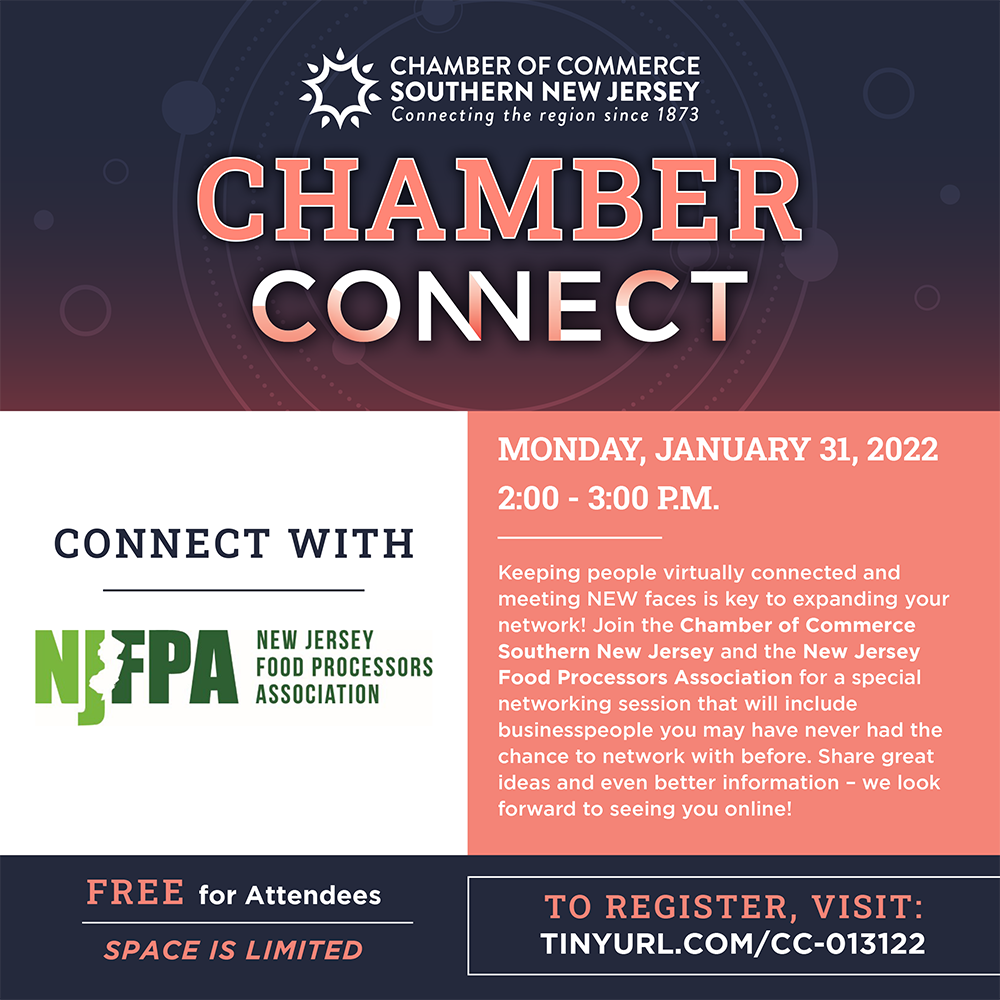 CHAMBER OF COMMERCE
SOUTHERN NEW JERSEY
Connecting the region since 1873

CHAMBER
CONNECT

CONNECT WITH

NJFPA NEW JERSEY FOOD PROCESSORS ASSOCIATION

MONDAY, JANUARY 31, 2022
2:00 - 3:00 P.M.

Keeping people virtually connected and meeting NEW faces is key to expanding your network! Join the Chamber of Commerce Southern New Jersey and the New Jersey Food Processors Association for a special networking session that will include businesspeople you may have never had the chance to network with before. Share great ideas and even better information – we look forward to seeing you online!

FREE for Attendees
SPACE IS LIMITED

TO REGISTER, VISIT:
TINYURL.COM/CC-013122